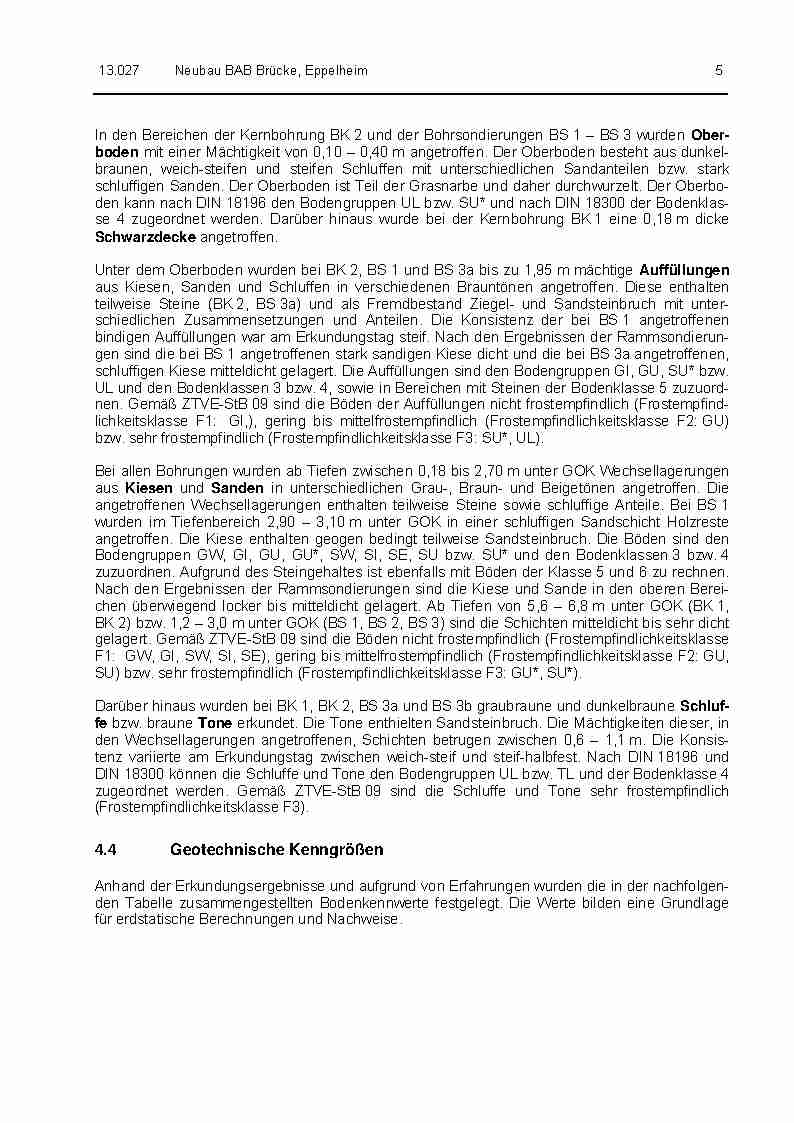 13.027 Neubau BAB Brücke, Eppelheim 5

In den Bereichen der Kernbohrung BK 2 und der Bohrsondierungen BS 1 – BS 3 wurden Oberboden mit einer Mächtigkeit von 0,10 – 0,40 m angetroffen. Der Oberboden besteht aus dunkelbraunen, weich-steifen und steifen Schluffen mit unterschiedlichen Sandanteilen bzw. stark schluffigen Sanden. Der Oberboden ist Teil der Grasnarbe und daher durchwurzelt. Der Oberboden kann nach DIN 18196 den Bodengruppen UL bzw. SU* und nach DIN 18300 der Bodenklasse 4 zugeordnet werden. Darüber hinaus wurde bei der Kernbohrung BK 1 eine 0,18 m dicke Schwarzdecke angetroffen.

Unter dem Oberboden wurden bei BK 2, BS 1 und BS 3a bis zu 1,95 m mächtige Auffüllungen aus Kiesen, Sanden und Schluffen in verschiedenen Brauntönen angetroffen. Diese enthalten teilweise Steine (BK 2, BS 3a) und als Fremdbestand Ziegel- und Sandsteinbruch mit unterschiedlichen Zusammensetzungen und Anteilen. Die Konsistenz der bei BS 1 angetroffenen bindigen Auffüllungen war am Erkundungstag steif. Nach den Ergebnissen der Rammsondierungen sind die bei BS 1 angetroffenen stark sandigen Kiese dicht und die bei BS 3a angetroffenen, schluffigen Kiese mitteldicht gelagert. Die Auffüllungen sind den Bodengruppen GI, GU, SU* bzw. UL und den Bodenklassen 3 bzw. 4, sowie in Bereichen mit Steinen der Bodenklasse 5 zuzuordnen. Gemäß ZTVE-StB 09 sind die Böden der Auffüllungen nicht frostempfindlich (Frostempfindlichkeitsklasse F1: GI,), gering bis mittelfrostempfindlich (Frostempfindlichkeitsklasse F2: GU) bzw. sehr frostempfindlich (Frostempfindlichkeitsklasse F3: SU*, UL).

Bei allen Bohrungen wurden ab Tiefen zwischen 0,18 bis 2,70 m unter GOK Wechsellagerungen aus Kiesen und Sanden in unterschiedlichen Grau-, Braun- und Beigetönen angetroffen. Die angetroffenen Wechsellagerungen enthalten teilweise Steine sowie schluffige Anteile. Bei BS 1 wurden im Tiefenbereich 2,90 – 3,10 m unter GOK in einer schluffigen Sandschicht Holzreste angetroffen. Die Kiese enthalten geogen bedingt teilweise Sandsteinbruch. Die Böden sind den Bodengruppen GW, GI, GU, GU*, SW, SI, SE, SU bzw. SU* und den Bodenklassen 3 bzw. 4 zuzuordnen. Aufgrund des Steingehaltes ist ebenfalls mit Böden der Klasse 5 und 6 zu rechnen. Nach den Ergebnissen der Rammsondierungen sind die Kiese und Sande in den oberen Bereichen überwiegend locker bis mitteldicht gelagert. Ab Tiefen von 5,6 – 6,8 m unter GOK (BK 1, BK 2) bzw. 1,2 – 3,0 m unter GOK (BS 1, BS 2, BS 3) sind die Schichten mitteldicht bis sehr dicht gelagert. Gemäß ZTVE-StB 09 sind die Böden nicht frostempfindlich (Frostempfindlichkeitsklasse F1: GW, GI, SW, SI, SE), gering bis mittelfrostempfindlich (Frostempfindlichkeitsklasse F2: GU, SU) bzw. sehr frostempfindlich (Frostempfindlichkeitsklasse F3: GU*, SU*).

Darüber hinaus wurden bei BK 1, BK 2, BS 3a und BS 3b graubraune und dunkelbraune Schluffe bzw. braune Tone erkundet. Die Tone enthielten Sandsteinbruch. Die Mächtigkeiten dieser, in den Wechsellagerungen angetroffenen, Schichten betrugen zwischen 0,6 – 1,1 m. Die Konsistenz variierte am Erkundungstag zwischen weich-steif und steif-halbfest. Nach DIN 18196 und DIN 18300 können die Schluffe und Tone den Bodengruppen UL bzw. TL und der Bodenklasse 4 zugeordnet werden. Gemäß ZTVE-StB 09 sind die Schluffe und Tone sehr frostempfindlich (Frostempfindlichkeitsklasse F3).

4.4 Geotechnische Kenngrößen

Anhand der Erkundungsergebnisse und aufgrund von Erfahrungen wurden die in der nachfolgenden Tabelle zusammengestellten Bodenkennwerte festgelegt. Die Werte bilden eine Grundlage für erdstatische Berechnungen und Nachweise.